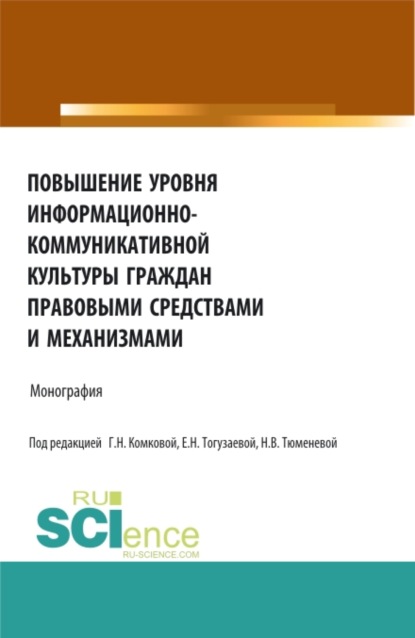 ПОВЫШЕНИЕ УРОВНЯ ИНФОРМАЦИОННО-КОММУНИКАТИВНОЙ КУЛЬТУРЫ ГРАЖДАН ПРАВОВЫМИ СРЕДСТВАМИ И МЕХАНИЗМАМИ

Монография

Под редакцией Г.Н. Комковой, Е.Н. Тогузаевой, Н.В. Тюменевой

RU
SCIence
RU-SCIENCE.COM